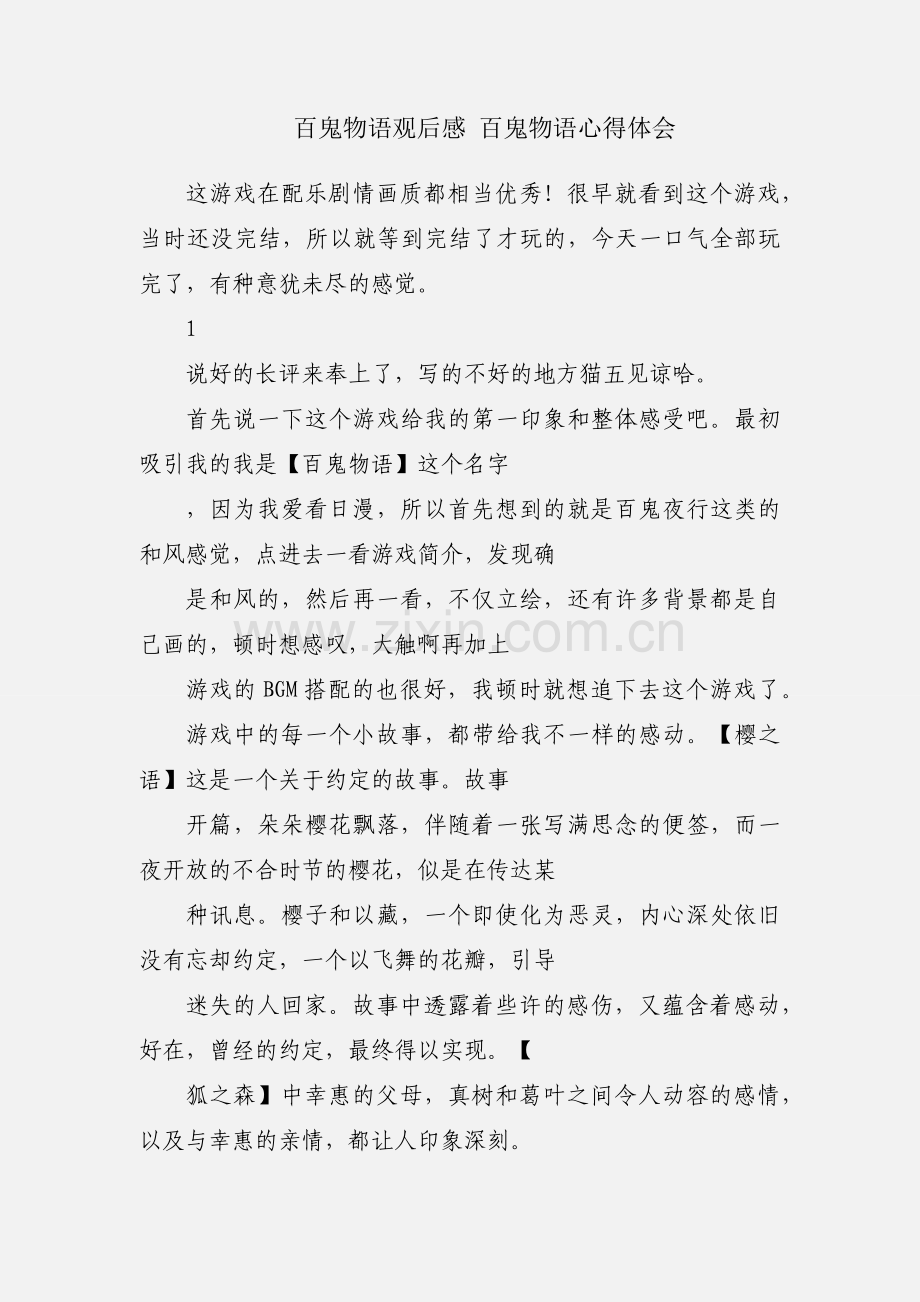 百鬼物语观后感 百鬼物语心得体会

这游戏在配乐剧情画质都相当优秀！很早就看到这个游戏，当时还没完结，所以就等到完结了才玩的，今天一口气全部玩完了，有种意犹未尽的感觉。

1

说好的长评来奉上了，写的不好的地方猫五见谅哈。

首先说一下这个游戏给我的第一印象和整体感受吧。最初吸引我的我是【百鬼物语】这个名字

，因为我爱看日漫，所以首先想到的就是百鬼夜行这类的和风感觉，点进去一看游戏简介，发现确

是和风的，然后再一看，不仅立绘，还有许多背景都是自己画的，顿时想感叹，大触啊再加上

游戏的BGM搭配的也很好，我顿时就想追下去这个游戏了。

游戏中的每一个小故事，都带给我不一样的感动。【樱之语】这是一个关于约定的故事。故事

开篇，朵朵樱花飘落，伴随着一张写满思念的便签，而一夜开放的不合时节的樱花，似是在传达某

种讯息。樱子和以藏，一个即使化为恶灵，内心深处依旧没有忘却约定，一个以飞舞的花瓣，引导

迷失的人回家。故事中透露着些许的感伤，又蕴含着感动，好在，曾经的约定，最终得以实现。【

狐之森】中幸惠的父母，真树和葛叶之间令人动容的感情，以及与幸惠的亲情，都让人印象深刻。

zixin.com.cn